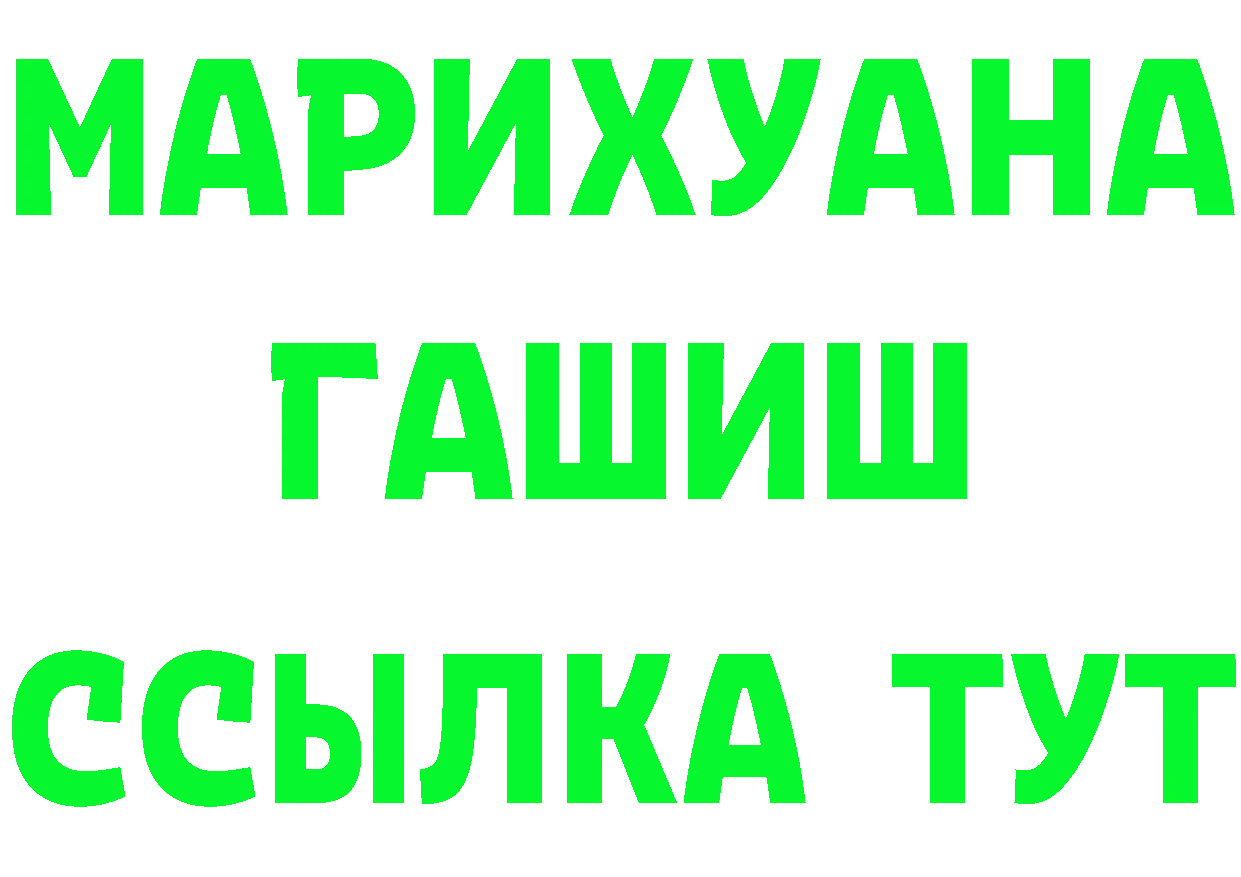 МАРИХУАНА
ГАШИШ
ССЫЛКА ТУТ